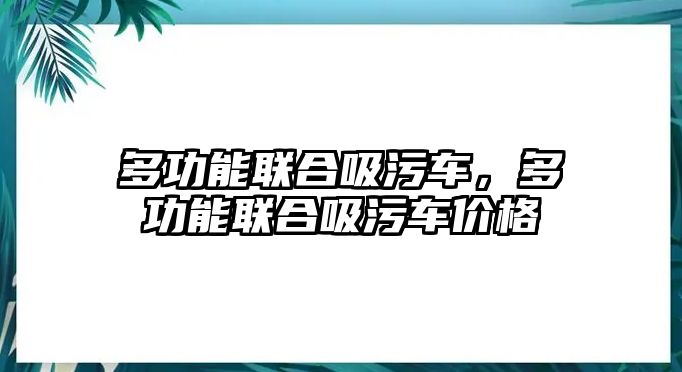 多功能联合吸污车，多功能联合吸污车价格